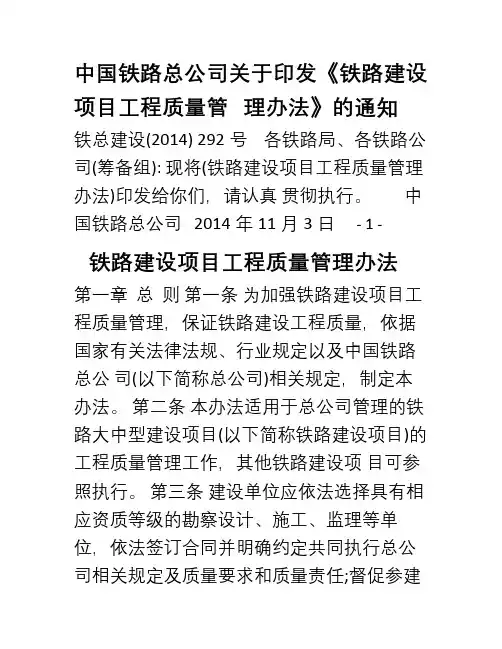 中国铁路总公司关于印发《铁路建设项目工程质量管 理办法》的通知

铁总建设(2014) 292 号 各铁路局、各铁路公司(筹备组): 现将(铁路建设项目工程质量管理办法)印发给你们, 请认真 贯彻执行。 中国铁路总公司 2014 年 11 月 3 日 - 1 -

铁路建设项目工程质量管理办法

第一章 总 则 第一条 为加强铁路建设项目工程质量管理, 保证铁路建设工程质量, 依据国家有关法律法规、行业规定以及中国铁路总公 司(以下简称总公司)相关规定, 制定本办法。 第二条 本办法适用于总公司管理的铁路大中型建设项目(以下简称铁路建设项目)的工程质量管理工作, 其他铁路建设项 目可参照执行。 第三条 建设单位应依法选择具有相应资质等级的勘察设计、施工、监理等单位, 依法签订合同并明确约定共同执行总公司相关规定及质量要求和质量责任;督促参建